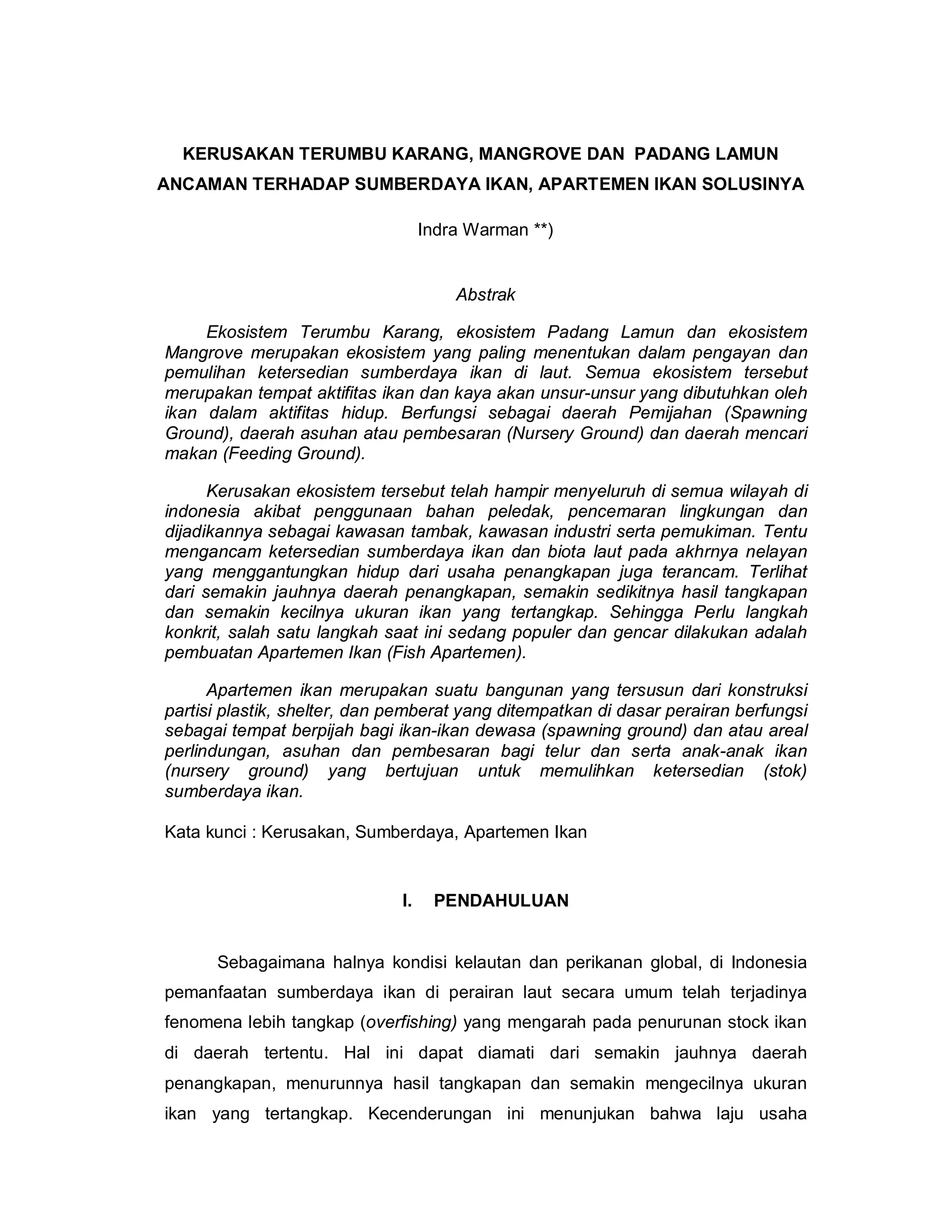 KERUSAKAN TERUMBU KARANG, MANGROVE DAN PADANG LAMUN ANCAMAN TERHADAP SUMBERDAYA IKAN, APARTEMEN IKAN SOLUSINYA

Indra Warman **)

Abstrak

Ekosistem Terumbu Karang, ekosistem Padang Lamun dan ekosistem Mangrove merupakan ekosistem yang paling menentukan dalam pengayan dan pemulihan ketersedian sumberdaya ikan di laut. Semua ekosistem tersebut merupakan tempat aktifitas ikan dan kaya akan unsur-unsur yang dibutuhkan oleh ikan dalam aktifitas hidup. Berfungsi sebagai daerah Pemijahan (Spawning Ground), daerah asuhan atau pembesaran (Nursery Ground) dan daerah mencari makan (Feeding Ground).

Kerusakan ekosistem tersebut telah hampir menyeluruh di semua wilayah di indonesia akibat penggunaan bahan peledak, pencemaran lingkungan dan dijadikannya sebagai kawasan tambak, kawasan industri serta pemukiman. Tentu mengancam ketersedian sumberdaya ikan dan biota laut pada akhrnya nelayan yang menggantungkan hidup dari usaha penangkapan juga terancam. Terlihat dari semakin jauhnya daerah penangkapan, semakin sedikitnya hasil tangkapan dan semakin kecilnya ukuran ikan yang tertangkap. Sehingga Perlu langkah konkrit, salah satu langkah saat ini sedang populer dan gencar dilakukan adalah pembuatan Apartemen Ikan (Fish Apartemen).

Apartemen ikan merupakan suatu bangunan yang tersusun dari konstruksi partisi plastik, shelter, dan pemberat yang ditempatkan di dasar perairan berfungsi sebagai tempat berpijah bagi ikan-ikan dewasa (spawning ground) dan atau areal perlindungan, asuhan dan pembesaran bagi telur dan serta anak-anak ikan (nursery ground) yang bertujuan untuk memulihkan ketersedian (stok) sumberdaya ikan.

Kata kunci : Kerusakan, Sumberdaya, Apartemen Ikan

I. PENDAHULUAN

Sebagaimana halnya kondisi kelautan dan perikanan global, di Indonesia pemanfaatan sumberdaya ikan di perairan laut secara umum telah terjadinya fenomena lebih tangkap (overfishing) yang mengarah pada penurunan stock ikan di daerah tertentu. Hal ini dapat diamati dari semakin jauhnya daerah penangkapan, menurunnya hasil tangkapan dan semakin mengecilnya ukuran ikan yang tertangkap. Kecenderungan ini menunjukan bahwa laju usaha